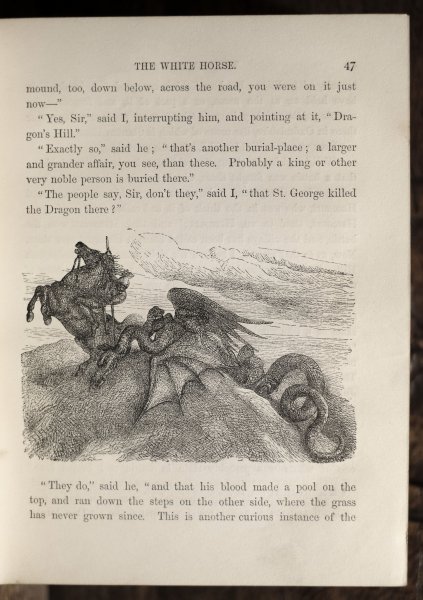 THE WHITE HORSE. 47

mound, too, down below, across the road, you were on it just now—"

"Yes, Sir," said I, interrupting him, and pointing at it, "Dragon's Hill."

"Exactly so," said he; "that's another burial-place; a larger and grander affair, you see, than these. Probably a king or other very noble person is buried there."

"The people say, Sir, don't they," said I, "that St. George killed the Dragon there?"

"They do," said he, "and that his blood made a pool on the top, and ran down the steps on the other side, where the grass has never grown since. This is another curious instance of the